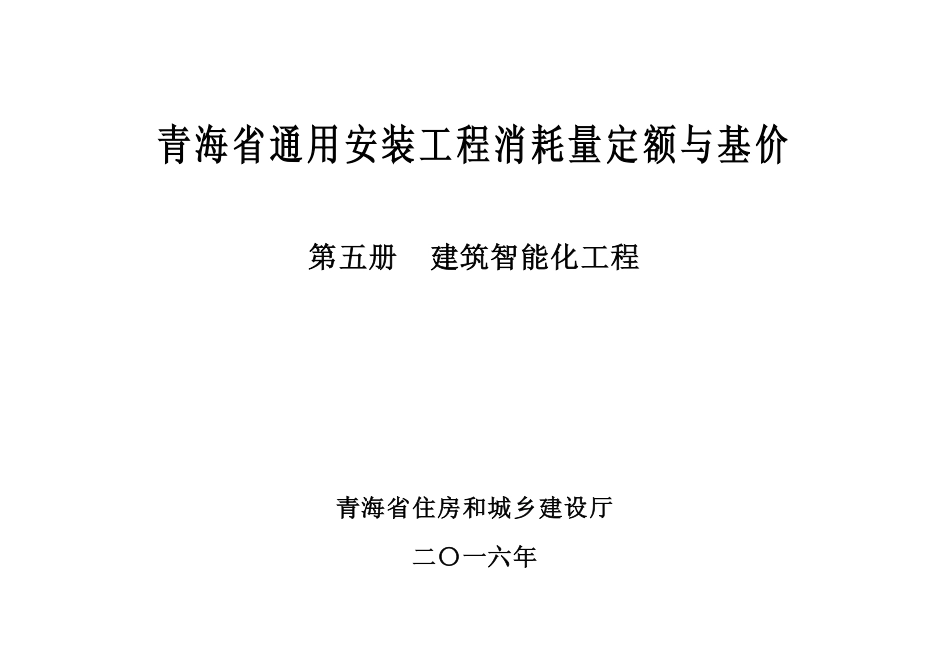 青海省通用安装工程消耗量定额与基价

第五册 建筑智能化工程

青海省住房和城乡建设厅

二〇一六年